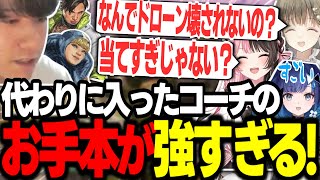 なんでドローン壊されないの？
当てすぎじゃない？
すごい
代わりに入ったコーチの
お手本が強すぎる!